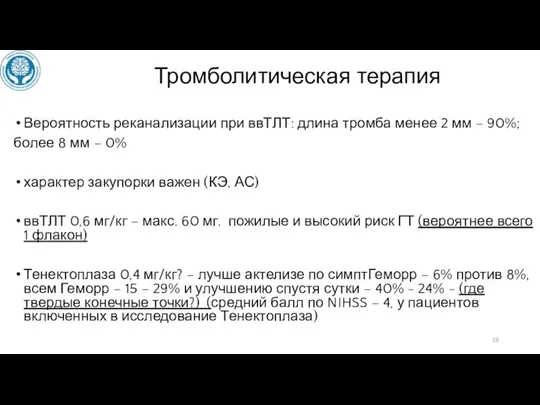 Тромболитическая терапия

• Вероятность реканализации при ввТЛТ: длина тромба менее 2 мм – 90%; более 8 мм – 0%

• характер закупорки важен (КЭ, АС)

• ввТЛТ 0,6 мг/кг – макс. 60 мг. пожилые и высокий риск ГТ (вероятнее всего 1 флакон)

• Тенектоплаза 0,4 мг/кг? – лучше актелизе по симптГеморр – 6% против 8%, всем Геморр – 15 – 29% и улучшению спустя сутки – 40% - 24% - (где твердые конечные точки?) (средний балл по NIHSS – 4, у пациентов включенных в исследование Тенектоплаза)

19